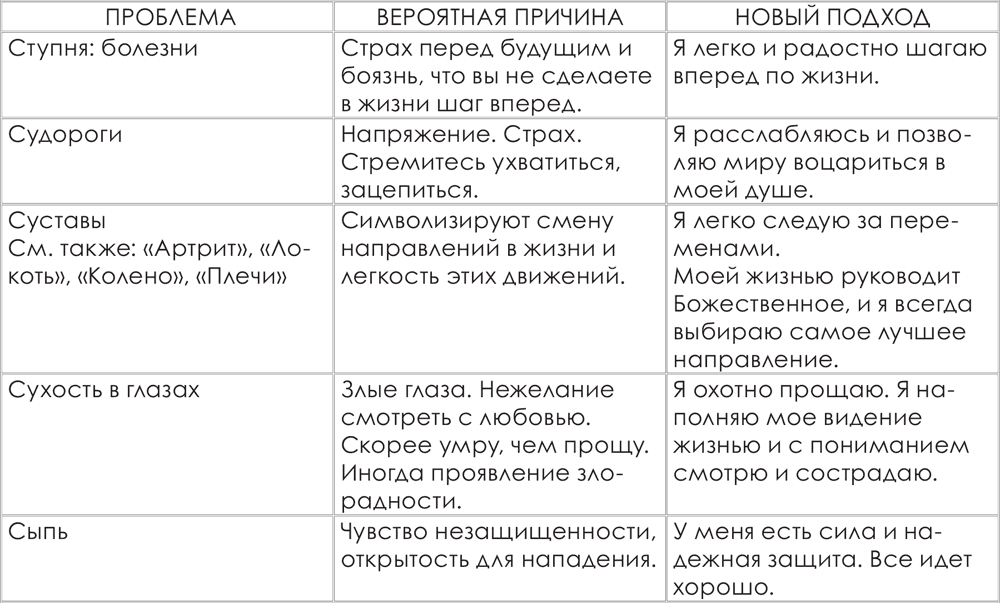 | ПРОБЛЕМА | ВЕРОЯТНАЯ ПРИЧИНА | НОВЫЙ ПОДХОД |
|---|---|---|
| Ступня: болезни | Страх перед будущим и боязнь, что вы не сделаете в жизни шаг вперед. | Я легко и радостно шагаю вперед по жизни. |
| Судороги | Напряжение. Страх. Стремитесь ухватиться, зацепиться. | Я расслабляюсь и позволяю миру воцариться в моей душе. |
| Суставы См. также: «Артрит», «Локоть», «Колено», «Плечи» | Символизируют смену направлений в жизни и легкость этих движений. | Я легко следую за переменами. Моей жизнью руководит Божественное, и я всегда выбираю самое лучшее направление. |
| Сухость в глазах | Злые глаза. Нежелание смотреть с любовью. Скорее умру, чем прощу. Иногда проявление злорадности. | Я охотно прощаю. Я наполняю мое видение жизнью и с пониманием смотрю и сострадаю. |
| Сыпь | Чувство незащищенности, открытость для нападения. | У меня есть сила и надежная защита. Все идет хорошо. |